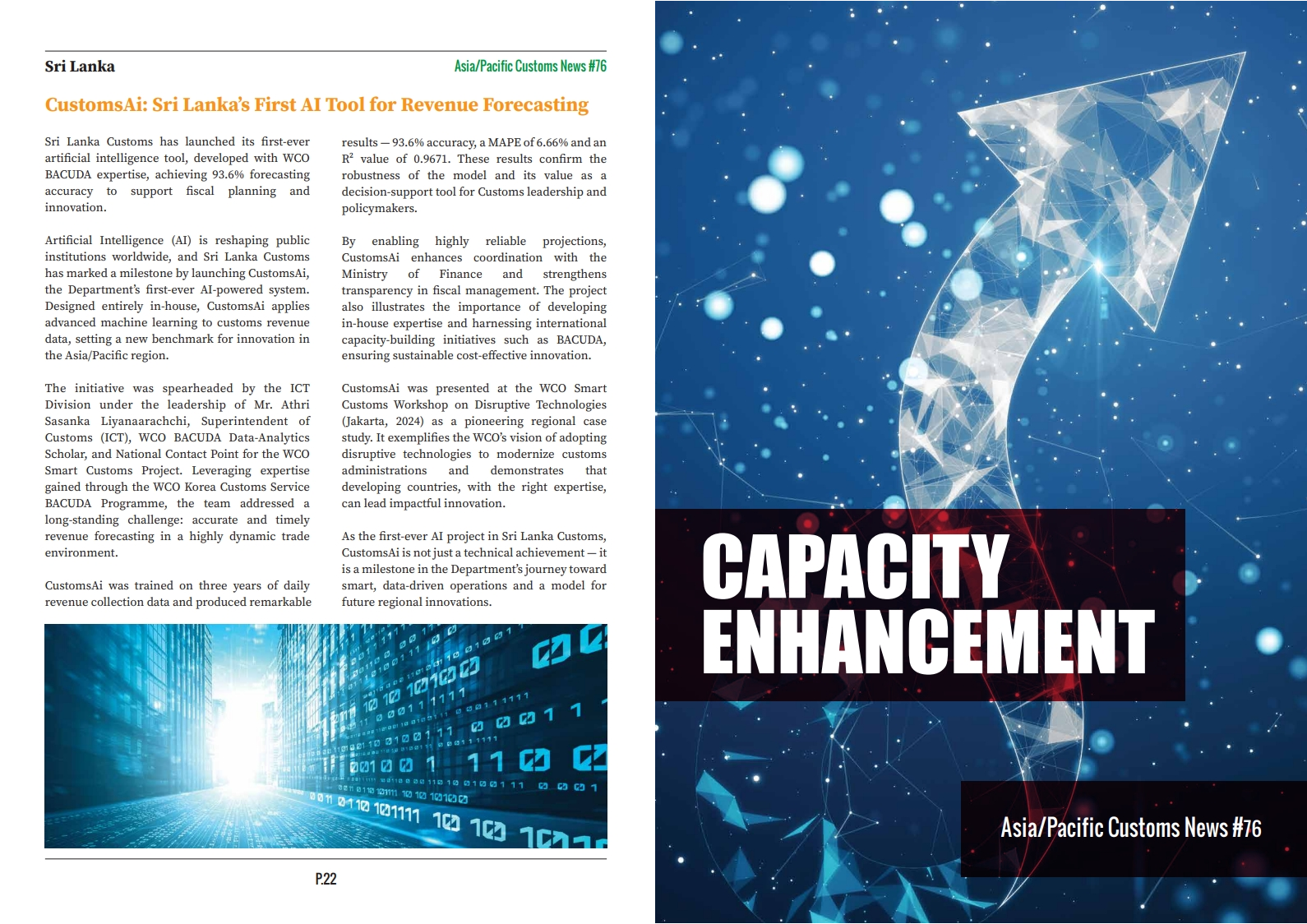 Sri Lanka

Asia/Pacific Customs News #76

CustomsAi: Sri Lanka's First AI Tool for Revenue Forecasting

Sri Lanka Customs has launched its first-ever artificial intelligence tool, developed with WCO BACUDA expertise, achieving 93.6% forecasting accuracy to support fiscal planning and innovation.

Artificial Intelligence (AI) is reshaping public institutions worldwide, and Sri Lanka Customs has marked a milestone by launching CustomsAi, the Department's first-ever AI-powered system. Designed entirely in-house, CustomsAi applies advanced machine learning to customs revenue data, setting a new benchmark for innovation in the Asia/Pacific region.

The initiative was spearheaded by the ICT Division under the leadership of Mr. Athri Sasanka Liyanaarachchi, Superintendent of Customs (ICT), WCO BACUDA Data-Analytics Scholar, and National Contact Point for the WCO Smart Customs Project. Leveraging expertise gained through the WCO Korea Customs Service BACUDA Programme, the team addressed a long-standing challenge: accurate and timely revenue forecasting in a highly dynamic trade environment.

CustomsAi was trained on three years of daily revenue collection data and produced remarkable results — 93.6% accuracy, a MAPE of 6.66% and an $R^2$ value of 0.9671. These results confirm the robustness of the model and its value as a decision-support tool for Customs leadership and policymakers.

By enabling highly reliable projections, CustomsAi enhances coordination with the Ministry of Finance and strengthens transparency in fiscal management. The project also illustrates the importance of developing in-house expertise and harnessing international capacity-building initiatives such as BACUDA, ensuring sustainable cost-effective innovation.

CustomsAi was presented at the WCO Smart Customs Workshop on Disruptive Technologies (Jakarta, 2024) as a pioneering regional case study. It exemplifies the WCO's vision of adopting disruptive technologies to modernize customs administrations and demonstrates that developing countries, with the right expertise, can lead impactful innovation.

As the first-ever AI project in Sri Lanka Customs, CustomsAi is not just a technical achievement — it is a milestone in the Department's journey toward smart, data-driven operations and a model for future regional innovations.

P.22

CAPACITY ENHANCEMENT

Asia/Pacific Customs News #76